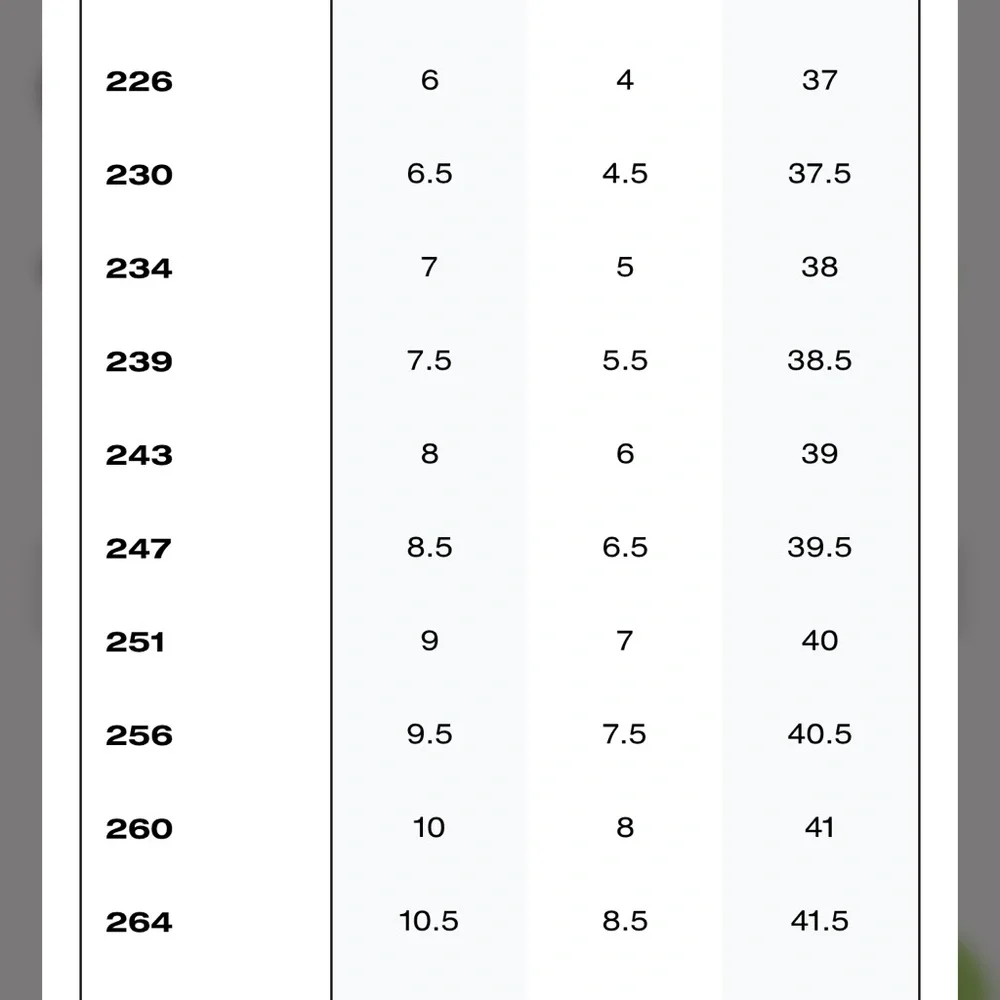 | 226 | 6 | 4 | 37 |
|---|---|---|---|
| 230 | 6.5 | 4.5 | 37.5 |
| 234 | 7 | 5 | 38 |
| 239 | 7.5 | 5.5 | 38.5 |
| 243 | 8 | 6 | 39 |
| 247 | 8.5 | 6.5 | 39.5 |
| 251 | 9 | 7 | 40 |
| 256 | 9.5 | 7.5 | 40.5 |
| 260 | 10 | 8 | 41 |
| 264 | 10.5 | 8.5 | 41.5 |